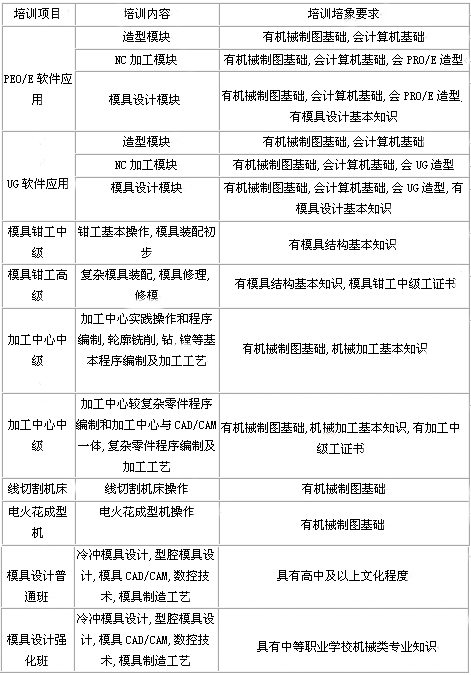 | 培训项目 | 培训内容 | 培训培象要求 |
|---|---|---|
| PEO/E 软件应用 | 造型模块 | 有机械制图基础, 会计算机基础 |
| | NC 加工模块 | 有机械制图基础, 会计算机基础, 会 PRO/E 造型 |
| | 模具设计模块 | 有机械制图基础, 会计算机基础, 会 PRO/E 造型, 有模具设计基本知识 |
| UG 软件应用 | 造型模块 | 有机械制图基础, 会计算机基础 |
| | NC 加工模块 | 有机械制图基础, 会计算机基础, 会 UG 造型 |
| | 模具设计模块 | 有机械制图基础, 会计算机基础, 会 UG 造型, 有模具设计基本知识 |
| 模具钳工中级 | 钳工基本操作, 模具装配初步 | 有模具结构基本知识 |
| 模具钳工高级 | 复杂模具装配, 模具修理, 修模 | 有模具结构基本知识, 模具钳工中级工证书 |
| 加工中心中级 | 加工中心实践操作和程序编制, 轮廓铣削, 钻, 镗等基本程序编制及加工工艺 | 有机械制图基础, 机械加工基本知识 |
| 加工中心中级 | 加工中心较复杂零件程序编制和加工中心与 CAD/CAM 一体, 复杂零件程序编制及加工工艺 | 有机械制图基础, 机械加工基本知识, 有加工中级工证书 |
| 线切割机床 | 线切割机床操作 | 有机械制图基础 |
| 电火花成型机 | 电火花成型机操作 | 有机械制图基础 |
| 模具设计普通班 | 冷冲模具设计, 型腔模具设计, 模具 CAD/CAM, 数控技术, 模具制造工艺 | 具有高中及以上文化程度 |
| 模具设计强化班 | 冷冲模具设计, 型腔模具设计, 模具 CAD/CAM, 数控技术, 模具制造工艺 | 具有中等职业学校机械类专业知识 |